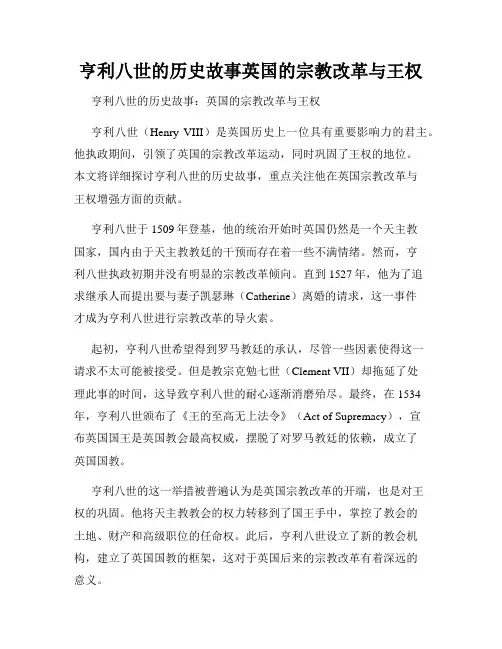 亨利八世的历史故事英国的宗教改革与王权

亨利八世的历史故事：英国的宗教改革与王权

亨利八世（Henry VIII）是英国历史上一位具有重要影响力的君主。他执政期间，引领了英国的宗教改革运动，同时巩固了王权的地位。本文将详细探讨亨利八世的历史故事，重点关注他在英国宗教改革与王权增强方面的贡献。

亨利八世于 1509 年登基，他的统治开始时英国仍然是一个天主教国家，国内由于天主教教廷的干预而存在着一些不满情绪。然而，亨利八世执政初期并没有明显的宗教改革倾向。直到 1527 年，他为了追求继承人而提出要与妻子凯瑟琳（Catherine）离婚的请求，这一事件才成为亨利八世进行宗教改革的导火索。

起初，亨利八世希望得到罗马教廷的承认，尽管一些因素使得这一请求不太可能被接受。但是教宗克勉七世（Clement VII）却拖延了处理此事的时间，这导致亨利八世的耐心逐渐消磨殆尽。最终，在 1534 年，亨利八世颁布了《王的至高无上法令》（Act of Supremacy），宣布英国国王是英国教会最高权威，摆脱了对罗马教廷的依赖，成立了英国国教。

亨利八世的这一举措被普遍认为是英国宗教改革的开端，也是对王权的巩固。他将天主教教会的权力转移到了国王手中，掌控了教会的土地、财产和高级职位的任命权。此后，亨利八世设立了新的教会机构，建立了英国国教的框架，这对于英国后来的宗教改革有着深远的意义。